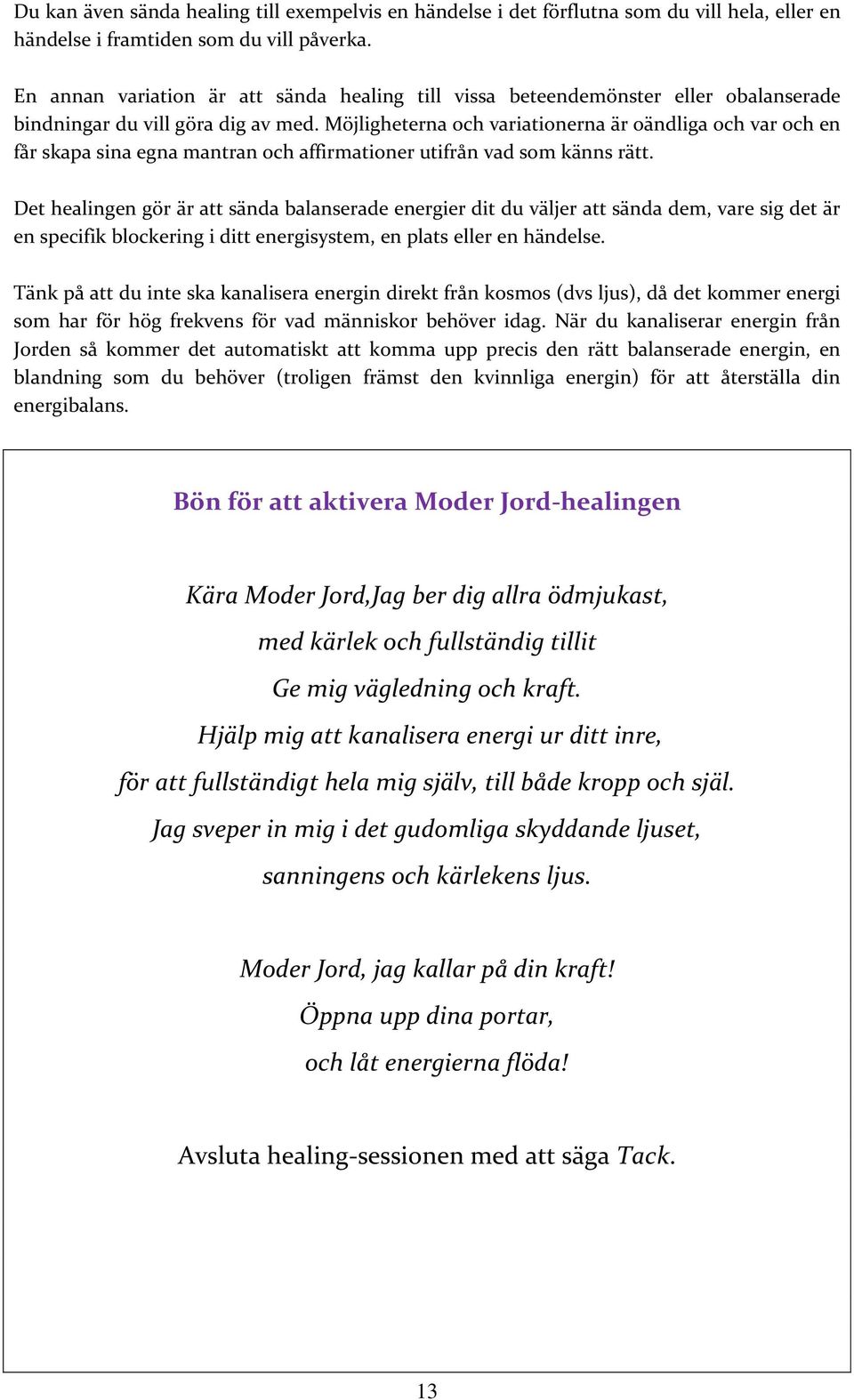 Du kan även sända healing till exempelvis en händelse i det förflutna som du vill hela, eller en händelse i framtiden som du vill påverka.

En annan variation är att sända healing till vissa beteendemönster eller obalanserade bindningar du vill göra dig av med. Möjligheterna och variationerna är oändliga och var och en får skapa sina egna mantran och affirmationer utifrån vad som känns rätt.

Det healingen gör är att sända balanserade energier dit du väljer att sända dem, vare sig det är en specifik blockering i ditt energisystem, en plats eller en händelse.

Tänk på att du inte ska kanalisera energin direkt från kosmos (dvs ljus), då det kommer energi som har för hög frekvens för vad människor behöver idag. När du kanaliserar energin från Jorden så kommer det automatiskt att komma upp precis den rätt balanserade energin, en blandning som du behöver (troligen främst den kvinnliga energin) för att återställa din energibalans.

Bön för att aktivera Moder Jord-healingen

Kära Moder Jord,Jag ber dig allra ödmjukast,
med kärlek och fullständig tillit
Ge mig vägledning och kraft.
Hjälp mig att kanalisera energi ur ditt inre,
för att fullständigt hela mig själv, till både kropp och själ.
Jag sveper in mig i det gudomliga skyddande ljuset,
sanningens och kärlekens ljus.

Moder Jord, jag kallar på din kraft!
Öppna upp dina portar,
och låt energierna flöda!

Avsluta healing-sessionen med att säga Tack.

13